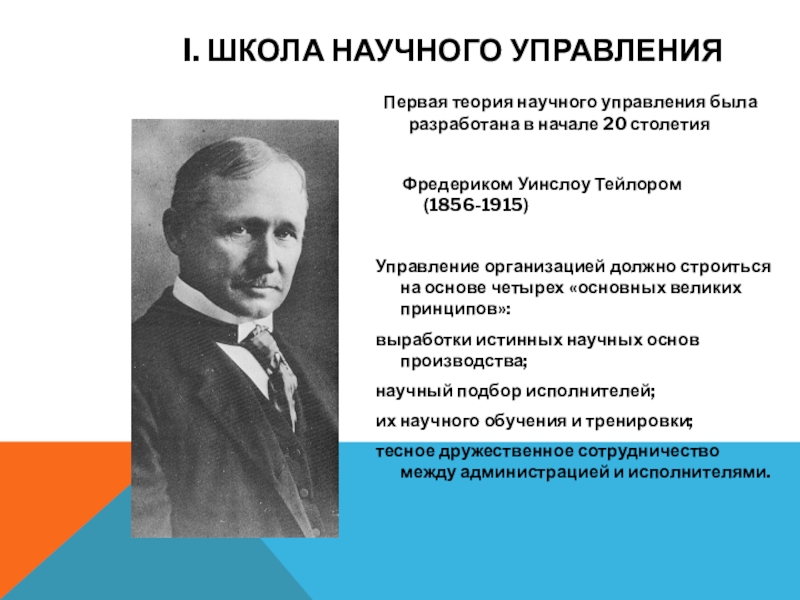 I. ШКОЛА НАУЧНОГО УПРАВЛЕНИЯ

Первая теория научного управления была разработана в начале 20 столетия

Фредериком Уинслоу Тейлором (1856-1915)

Управление организацией должно строиться на основе четырех «основных великих принципов»:

выработки истинных научных основ производства;

научный подбор исполнителей;

их научного обучения и тренировки;

тесное дружественное сотрудничество между администрацией и исполнителями.